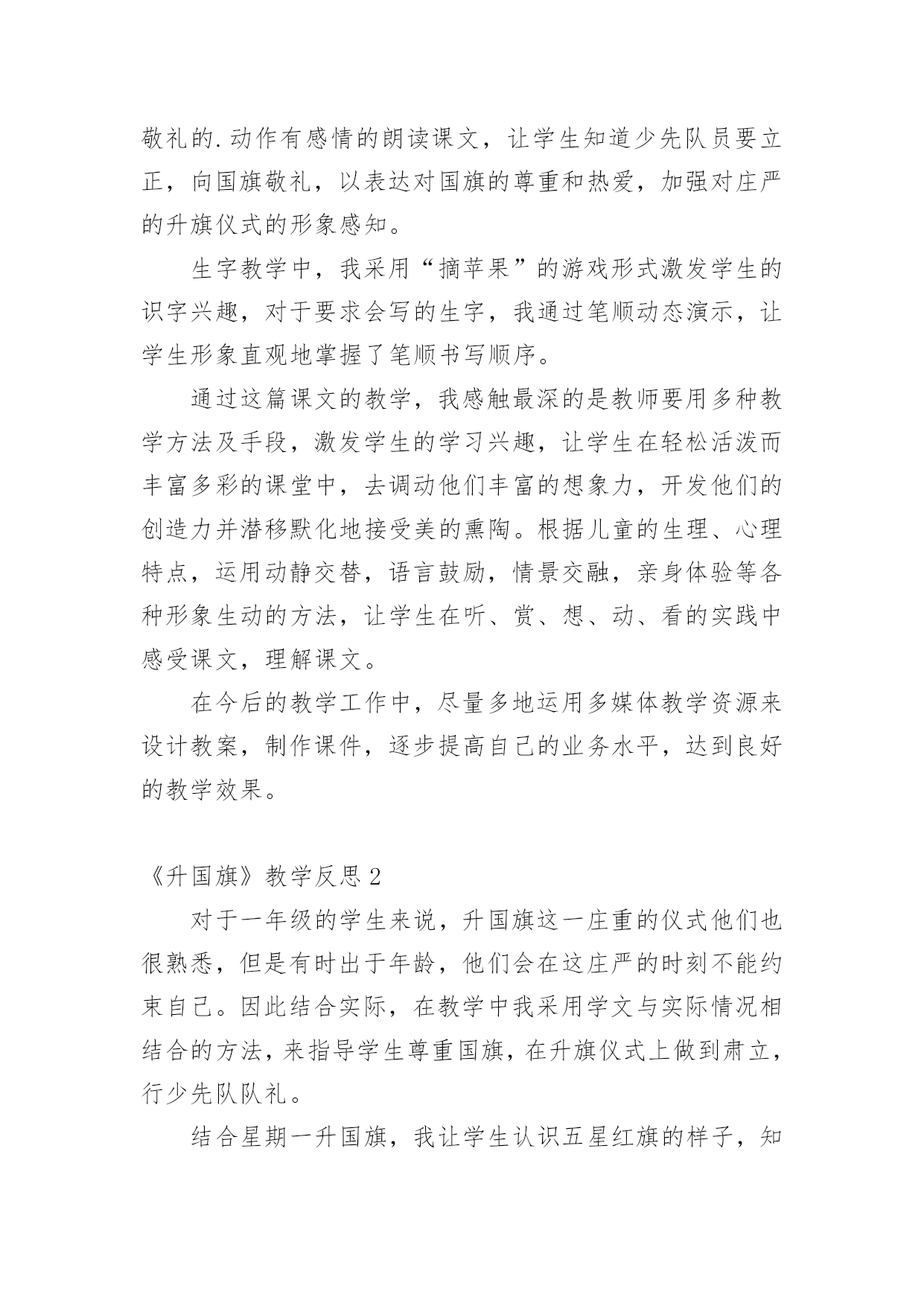 敬礼的.动作有感情的朗读课文，让学生知道少先队员要立正，向国旗敬礼，以表达对国旗的尊重和热爱，加强对庄严的升旗仪式的形象感知。

生字教学中，我采用“摘苹果”的游戏形式激发学生的识字兴趣，对于要求会写的生字，我通过笔顺动态演示，让学生形象直观地掌握了笔顺书写顺序。

通过这篇课文的教学，我感触最深的是教师要用多种教学方法及手段，激发学生的学习兴趣，让学生在轻松活泼而丰富多彩的课堂中，去调动他们丰富的想象力，开发他们的创造力并潜移默化地接受美的熏陶。根据儿童的生理、心理特点，运用动静交替，语言鼓励，情景交融，亲身体验等各种形象生动的方法，让学生在听、赏、想、动、看的实践中感受课文，理解课文。

在今后的教学工作中，尽量多地运用多媒体教学资源来设计教案，制作课件，逐步提高自己的业务水平，达到良好的教学效果。

《升国旗》教学反思 2

对于一年级的学生来说，升国旗这一庄重的仪式他们也很熟悉，但是有时出于年龄，他们会在这庄严的时刻不能约束自己。因此结合实际，在教学中我采用学文与实际情况相结合的方法，来指导学生尊重国旗，在升旗仪式上做到肃立，行少先队队礼。

结合星期一升国旗，我让学生认识五星红旗的样子，知